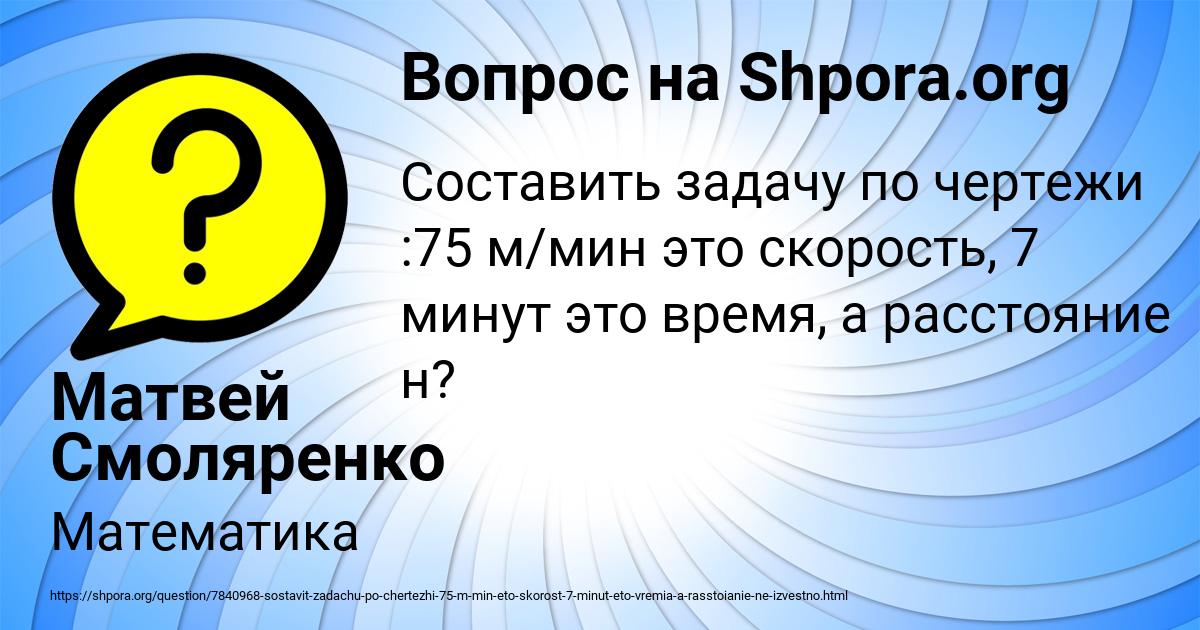 Вопрос на Shpora.org

Составить задачу по чертежи :75 м/мин это скорость, 7 минут это время, а расстояние н?

Матвей Смоляренко

Математика

https://shpora.org/question/7840968-sostavit-zadachu-po-chertezhi-75-m-min-eto-skorost-7-minut-eto-vremia-a-rasstoianie-ne-izvestno.html